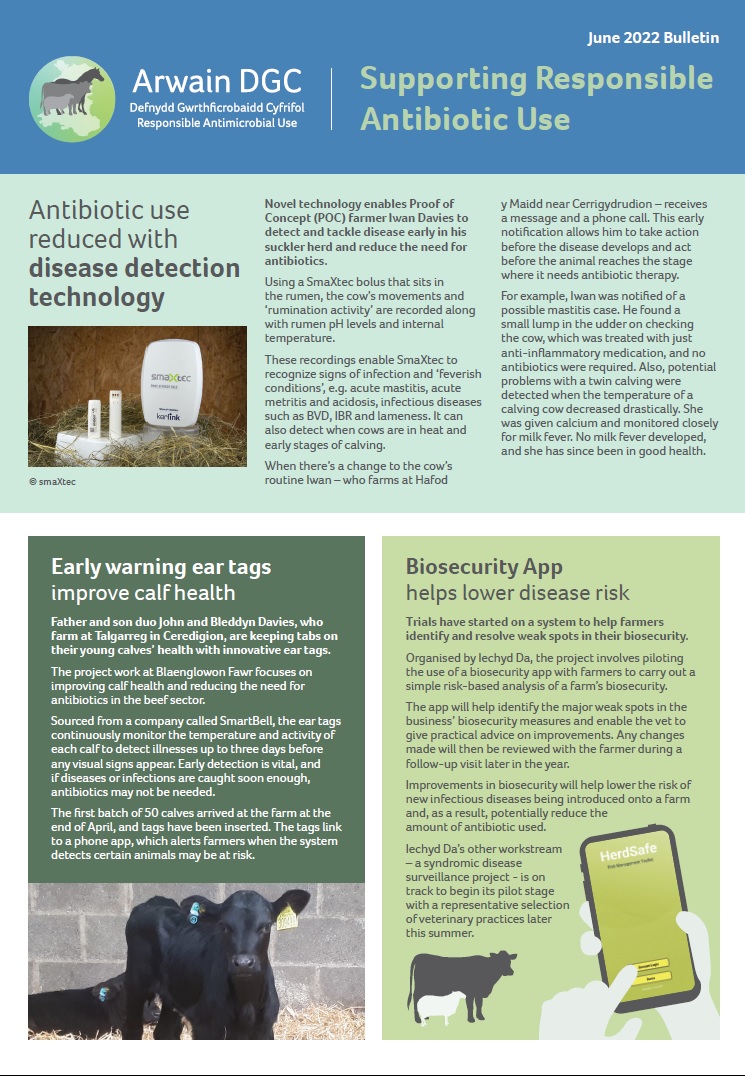 June 2022 Bulletin

Arwain DGC
Defnydd Gwrthficrobaidd Cyfrifol
Responsible Antimicrobial Use

Supporting Responsible Antibiotic Use

Antibiotic use reduced with disease detection technology

© smaXtec

Novel technology enables Proof of Concept (POC) farmer Iwan Davies to detect and tackle disease early in his suckler herd and reduce the need for antibiotics.

Using a SmaXtec bolus that sits in the rumen, the cow's movements and 'rumination activity' are recorded along with rumen pH levels and internal temperature.

These recordings enable SmaXtec to recognize signs of infection and 'feverish conditions', e.g. acute mastitis, acute metritis and acidosis, infectious diseases such as BVD, IBR and lameness. It can also detect when cows are in heat and early stages of calving.

When there's a change to the cow's routine Iwan – who farms at Hafod y Maidd near Cerrigydrudion – receives a message and a phone call. This early notification allows him to take action before the disease develops and act before the animal reaches the stage where it needs antibiotic therapy.

For example, Iwan was notified of a possible mastitis case. He found a small lump in the udder on checking the cow, which was treated with just anti-inflammatory medication, and no antibiotics were required. Also, potential problems with a twin calving were detected when the temperature of a calving cow decreased drastically. She was given calcium and monitored closely for milk fever. No milk fever developed, and she has since been in good health.

Early warning ear tags improve calf health

Father and son duo John and Bleddyn Davies, who farm at Talgarreg in Ceredigion, are keeping tabs on their young calves' health with innovative ear tags.

The project work at Blaenglowon Fawr focuses on improving calf health and reducing the need for antibiotics in the beef sector.

Sourced from a company called SmartBell, the ear tags continuously monitor the temperature and activity of each calf to detect illnesses up to three days before any visual signs appear. Early detection is vital, and if diseases or infections are caught soon enough, antibiotics may not be needed.

The first batch of 50 calves arrived at the farm at the end of April, and tags have been inserted. The tags link to a phone app, which alerts farmers when the system detects certain animals may be at risk.

Biosecurity App helps lower disease risk

Trials have started on a system to help farmers identify and resolve weak spots in their biosecurity.

Organised by Iechyd Da, the project involves piloting the use of a biosecurity app with farmers to carry out a simple risk-based analysis of a farm's biosecurity.

The app will help identify the major weak spots in the business' biosecurity measures and enable the vet to give practical advice on improvements. Any changes made will then be reviewed with the farmer during a follow-up visit later in the year.

Improvements in biosecurity will help lower the risk of new infectious diseases being introduced onto a farm and, as a result, potentially reduce the amount of antibiotic used.

Iechyd Da's other workstream – a syndromic disease surveillance project - is on track to begin its pilot stage with a representative selection of veterinary practices later this summer.

HerdSafe